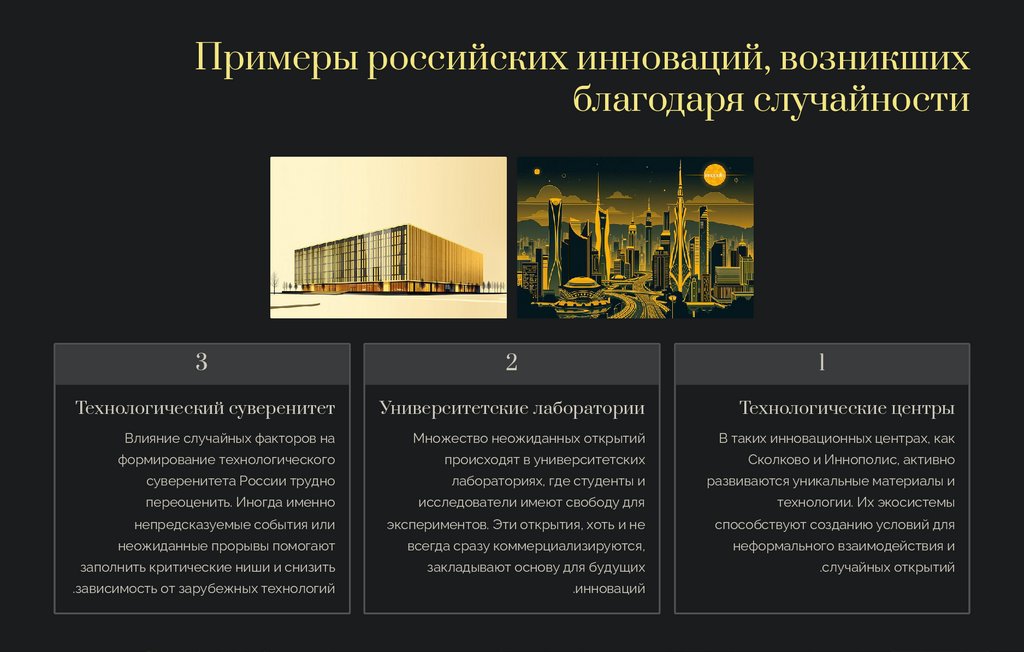 Примеры российских инноваций, возникших благодаря случайности

3

Технологический суверенитет

Влияние случайных факторов на формирование технологического суверенитета России трудно переоценить. Иногда именно непредсказуемые события или неожиданные прорывы помогают заполнить критические ниши и снизить .зависимость от зарубежных технологий

2

Университетские лаборатории

Множество неожиданных открытий происходят в университетских лабораториях, где студенты и исследователи имеют свободу для экспериментов. Эти открытия, хоть и не всегда сразу коммерциализируются, закладывают основу для будущих .инноваций

1

Технологические центры

В таких инновационных центрах, как Сколково и Иннополис, активно развиваются уникальные материалы и технологии. Их экосистемы способствуют созданию условий для неформального взаимодействия и .случайных открытий